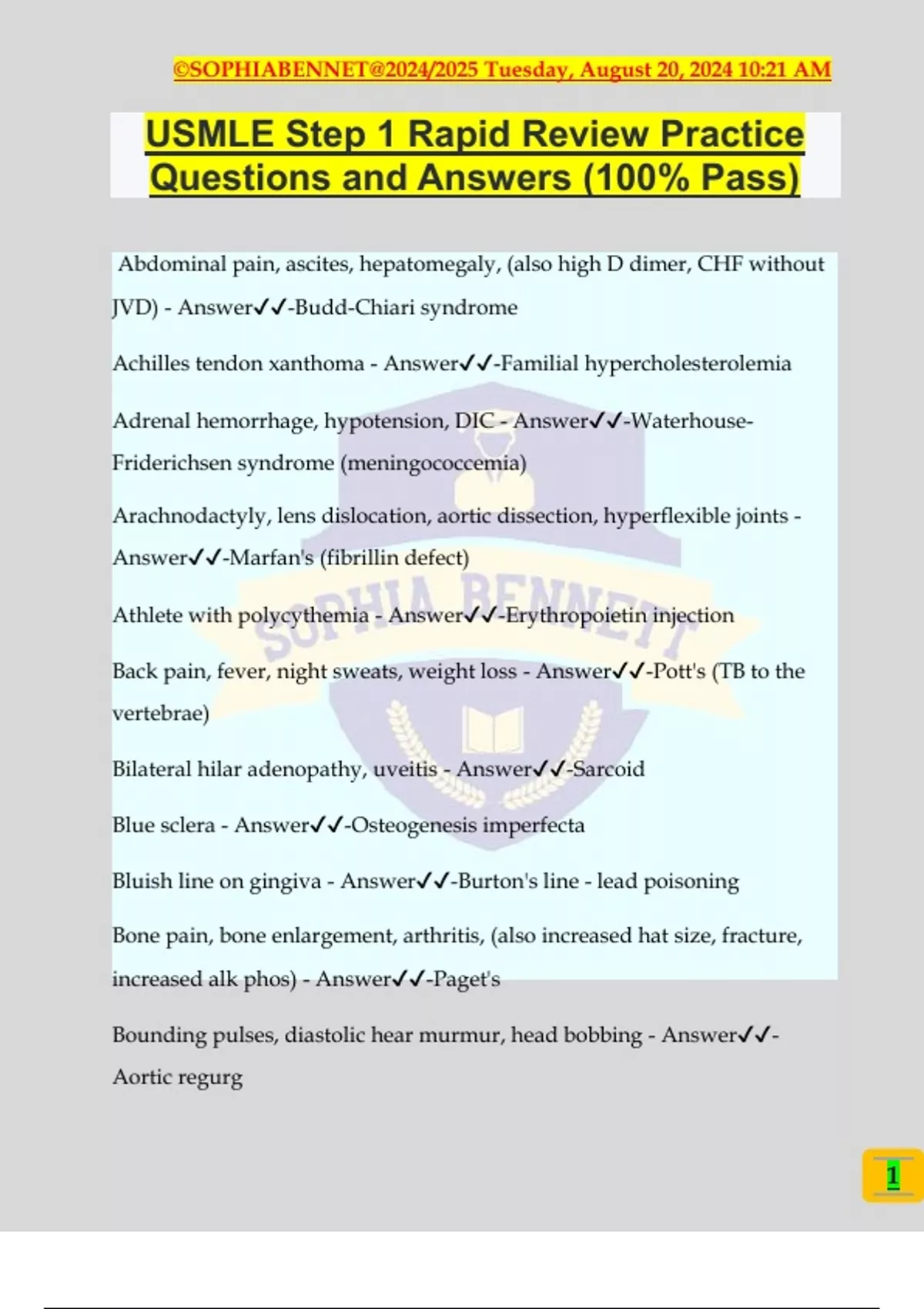 ©SOPHIABENNET@2024/2025 Tuesday, August 20, 2024 10:21 AM

USMLE Step 1 Rapid Review Practice Questions and Answers (100% Pass)

Abdominal pain, ascites, hepatomegaly, (also high D dimer, CHF without JVD) - Answer✓✓-Budd-Chiari syndrome

Achilles tendon xanthoma - Answer✓✓-Familial hypercholesterolemia

Adrenal hemorrhage, hypotension, DIC - Answer✓✓-Waterhouse-Friderichsen syndrome (meningococcemia)

Arachnodactyly, lens dislocation, aortic dissection, hyperflexible joints - Answer✓✓-Marfan's (fibrillin defect)

Athlete with polycythemia - Answer✓✓-Erythropoietin injection

Back pain, fever, night sweats, weight loss - Answer✓✓-Pott's (TB to the vertebrae)

Bilateral hilar adenopathy, uveitis - Answer✓✓-Sarcoid

Blue sclera - Answer✓✓-Osteogenesis imperfecta

Bluish line on gingiva - Answer✓✓-Burton's line - lead poisoning

Bone pain, bone enlargement, arthritis, (also increased hat size, fracture, increased alk phos) - Answer✓✓-Paget's

Bounding pulses, diastolic hear murmur, head bobbing - Answer✓✓-Aortic regurg

SOPHIA BENNETT

1